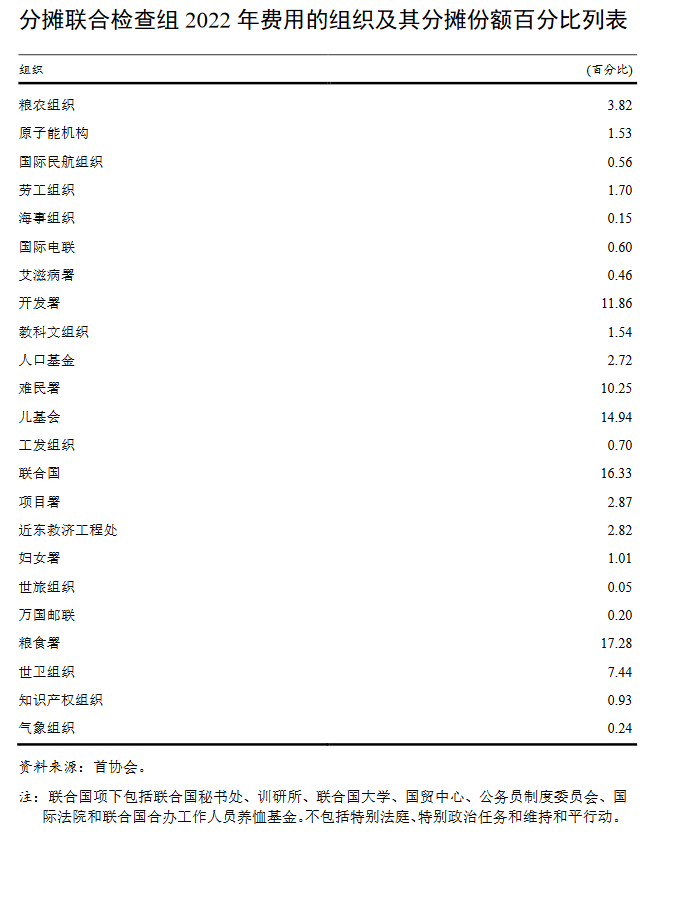 分摊联合检查组 2022 年费用的组织及其分摊份额百分比列表

| 组织 | (百分比) |
|---|---|
| 粮农组织 | 3.82 |
| 原子能机构 | 1.53 |
| 国际民航组织 | 0.56 |
| 劳工组织 | 1.70 |
| 海事组织 | 0.15 |
| 国际电联 | 0.60 |
| 艾滋病署 | 0.46 |
| 开发署 | 11.86 |
| 教科文组织 | 1.54 |
| 人口基金 | 2.72 |
| 难民署 | 10.25 |
| 儿基会 | 14.94 |
| 工发组织 | 0.70 |
| 联合国 | 16.33 |
| 项目署 | 2.87 |
| 近东救济工程处 | 2.82 |
| 妇女署 | 1.01 |
| 世旅组织 | 0.05 |
| 万国邮联 | 0.20 |
| 粮食署 | 17.28 |
| 世卫组织 | 7.44 |
| 知识产权组织 | 0.93 |
| 气象组织 | 0.24 |

资料来源：首协会。

注：联合国项下包括联合国秘书处、训研所、联合国大学、国贸中心、公务员制度委员会、国际法院和联合国合办工作人员养恤基金。不包括特别法庭、特别政治任务和维持和平行动。